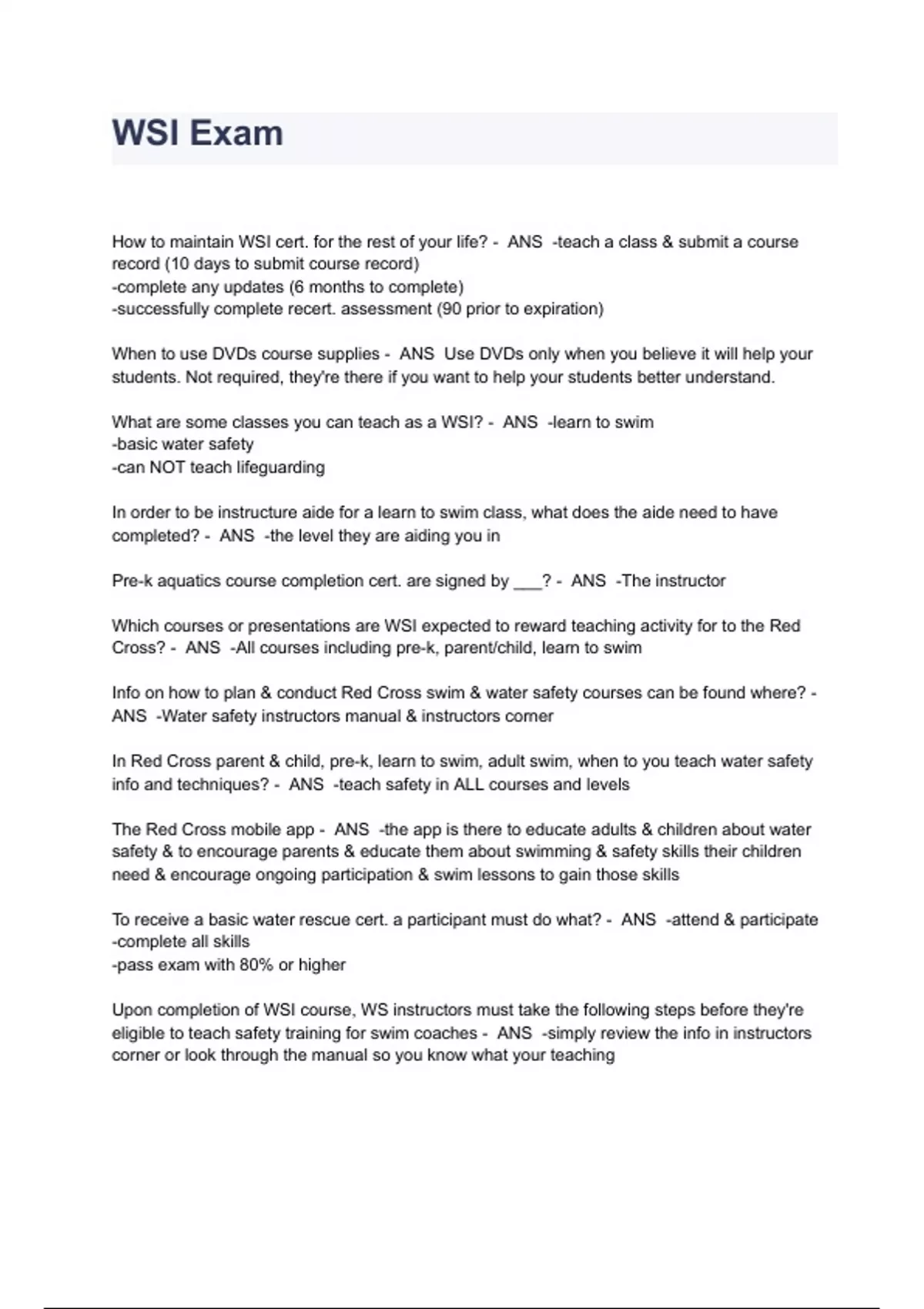 WSI Exam

How to maintain WSI cert. for the rest of your life? - ANS -teach a class & submit a course record (10 days to submit course record)
-complete any updates (6 months to complete)
-successfully complete recert. assessment (90 prior to expiration)

When to use DVDs course supplies - ANS Use DVDs only when you believe it will help your students. Not required, they're there if you want to help your students better understand.

What are some classes you can teach as a WSI? - ANS -learn to swim
-basic water safety
-can NOT teach lifeguarding

In order to be instructure aide for a learn to swim class, what does the aide need to have completed? - ANS -the level they are aiding you in

Pre-k aquatics course completion cert. are signed by ____? - ANS -The instructor

Which courses or presentations are WSI expected to reward teaching activity for to the Red Cross? - ANS -All courses including pre-k, parent/child, learn to swim

Info on how to plan & conduct Red Cross swim & water safety courses can be found where? - ANS -Water safety instructors manual & instructors corner

In Red Cross parent & child, pre-k, learn to swim, adult swim, when to you teach water safety info and techniques? - ANS -teach safety in ALL courses and levels

The Red Cross mobile app - ANS -the app is there to educate adults & children about water safety & to encourage parents & educate them about swimming & safety skills their children need & encourage ongoing participation & swim lessons to gain those skills

To receive a basic water rescue cert. a participant must do what? - ANS -attend & participate
-complete all skills
-pass exam with 80% or higher

Upon completion of WSI course, WS instructors must take the following steps before they're eligible to teach safety training for swim coaches - ANS -simply review the info in instructors corner or look through the manual so you know what your teaching